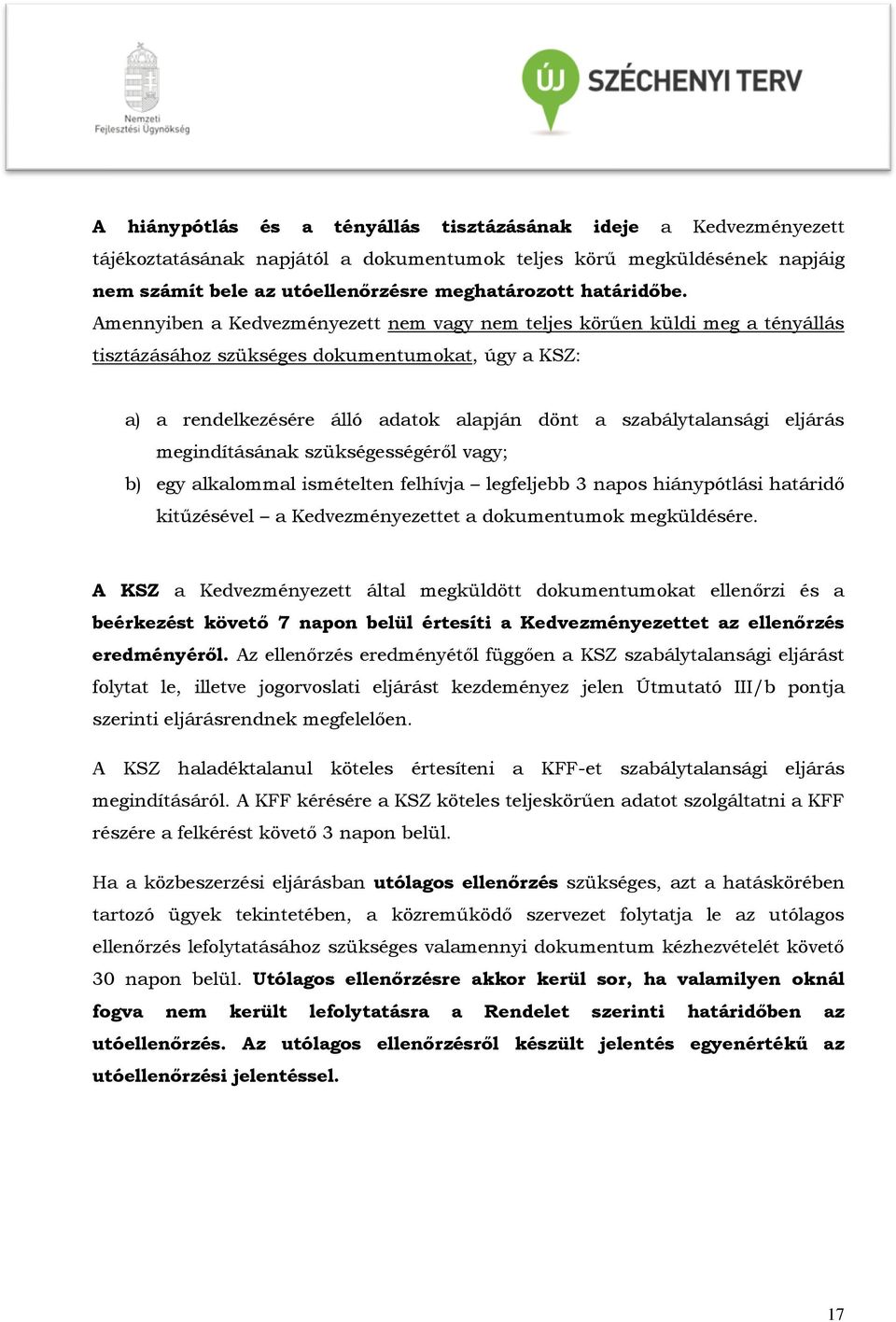 Nemzeti Fejlesztési Ügynökség

ÚJ SZÉCHENYI TERV

A hiánypótlás és a tényállás tisztázásának ideje a Kedvezményezett tájékoztatásának napjától a dokumentumok teljes körű megküldésének napjáig nem számít bele az utóellenőrzésre meghatározott határidőbe.
Amennyiben a Kedvezményezett nem vagy nem teljes körűen küldi meg a tényállás tisztázásához szükséges dokumentumokat, úgy a KSZ:

a) a rendelkezésére álló adatok alapján dönt a szabálytalansági eljárás megindításának szükségességéről vagy;
b) egy alkalommal ismételten felhívja – legfeljebb 3 napos hiánypótlási határidő kitűzésével – a Kedvezményezettet a dokumentumok megküldésére.

A KSZ a Kedvezményezett által megküldött dokumentumokat ellenőrzi és a beérkezést követő 7 napon belül értesíti a Kedvezményezettet az ellenőrzés eredményéről. Az ellenőrzés eredményétől függően a KSZ szabálytalansági eljárást folytat le, illetve jogorvoslati eljárást kezdeményez jelen Útmutató III/b pontja szerinti eljárásrendnek megfelelően.

A KSZ haladéktalanul köteles értesíteni a KFF-et szabálytalansági eljárás megindításáról. A KFF kérésére a KSZ köteles teljeskörűen adatot szolgáltatni a KFF részére a felkérést követő 3 napon belül.

Ha a közbeszerzési eljárásban utólagos ellenőrzés szükséges, azt a hatáskörében tartozó ügyek tekintetében, a közreműködő szervezet folytatja le az utólagos ellenőrzés lefolytatásához szükséges valamennyi dokumentum kézhezvételét követő 30 napon belül. Utólagos ellenőrzésre akkor kerül sor, ha valamilyen oknál fogva nem került lefolytatásra a Rendelet szerinti határidőben az utóellenőrzés. Az utólagos ellenőrzésről készült jelentés egyenértékű az utóellenőrzési jelentéssel.

17